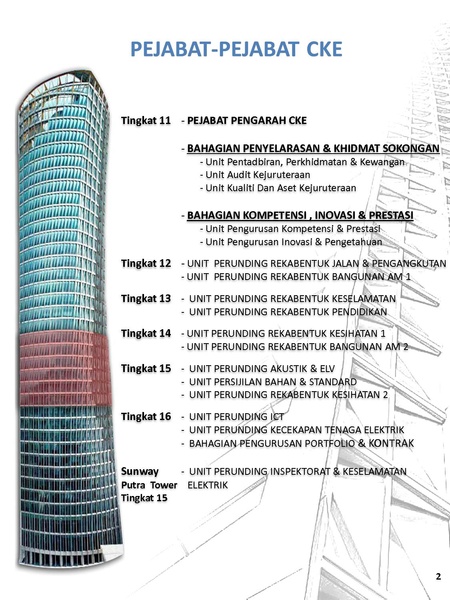 PEJABAT-PEJABAT CKE

Tingkat 11 - PEJABAT PENGARAH CKE

- BAHAGIAN PENYELARASAN & KHIDMAT SOKONGAN
- Unit Pentadbiran, Perkhidmatan & Kewangan
- Unit Audit Kejuruteraan
- Unit Kualiti Dan Aset Kejuruteraan

- BAHAGIAN KOMPETENSI , INOVASI & PRESTASI
- Unit Pengurusan Kompetensi & Prestasi
- Unit Pengurusan Inovasi & Pengetahuan

Tingkat 12 - UNIT PERUNDING REKABENTUK JALAN & PENGANGKUTAN
- UNIT PERUNDING REKABENTUK BANGUNAN AM 1

Tingkat 13 - UNIT PERUNDING REKABENTUK KESELAMATAN
- UNIT PERUNDING REKABENTUK PENDIDIKAN

Tingkat 14 - UNIT PERUNDING REKABENTUK KESIHATAN 1
- UNIT PERUNDING REKABENTUK BANGUNAN AM 2

Tingkat 15 - UNIT PERUNDING AKUSTIK & ELV
- UNIT PERSIJILAN BAHAN & STANDARD
- UNIT PERUNDING REKABENTUK KESIHATAN 2

Tingkat 16 - UNIT PERUNDING ICT
- UNIT PERUNDING KECEKAPAN TENAGA ELEKTRIK
- BAHAGIAN PENGURUSAN PORTFOLIO & KONTRAK

Sunway Putra Tower Tingkat 15 - UNIT PERUNDING INSPEKTORAT & KESELAMATAN ELEKTRIK

2